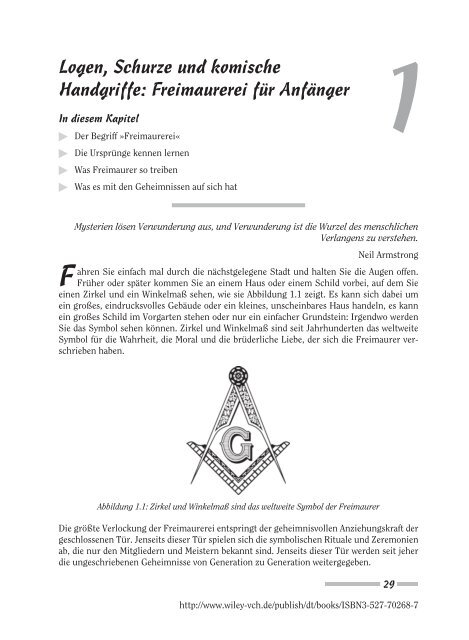 Logen, Schurze und komische Handgriffe: Freimaurerei für Anfänger

1

In diesem Kapitel

Der Begriff »Freimaurerei«

Die Ursprünge kennen lernen

Was Freimaurer so treiben

Was es mit den Geheimnissen auf sich hat

Mysterien lösen Verwunderung aus, und Verwunderung ist die Wurzel des menschlichen Verlangens zu verstehen.

Neil Armstrong

Fahren Sie einfach mal durch die nächstgelegene Stadt und halten Sie die Augen offen. Früher oder später kommen Sie an einem Haus oder einem Schild vorbei, auf dem Sie einen Zirkel und ein Winkelmaß sehen, wie sie Abbildung 1.1 zeigt. Es kann sich dabei um ein großes, eindrucksvolles Gebäude oder ein kleines, unscheinbares Haus handeln, es kann ein großes Schild im Vorgarten stehen oder nur ein einfacher Grundstein: Irgendwo werden Sie das Symbol sehen können. Zirkel und Winkelmaß sind seit Jahrhunderten das weltweite Symbol für die Wahrheit, die Moral und die brüderliche Liebe, der sich die Freimaurer verschrieben haben.

G

Abbildung 1.1: Zirkel und Winkelmaß sind das weltweite Symbol der Freimaurer

Die größte Verlockung der Freimaurerei entspringt der geheimnisvollen Anziehungskraft der geschlossenen Tür. Jenseits dieser Tür spielen sich die symbolischen Rituale und Zeremonien ab, die nur den Mitgliedern und Meistern bekannt sind. Jenseits dieser Tür werden seit jeher die ungeschriebenen Geheimnisse von Generation zu Generation weitergegeben.

29

http://www.wiley-vch.de/publish/dt/books/ISBN3-527-70268-7